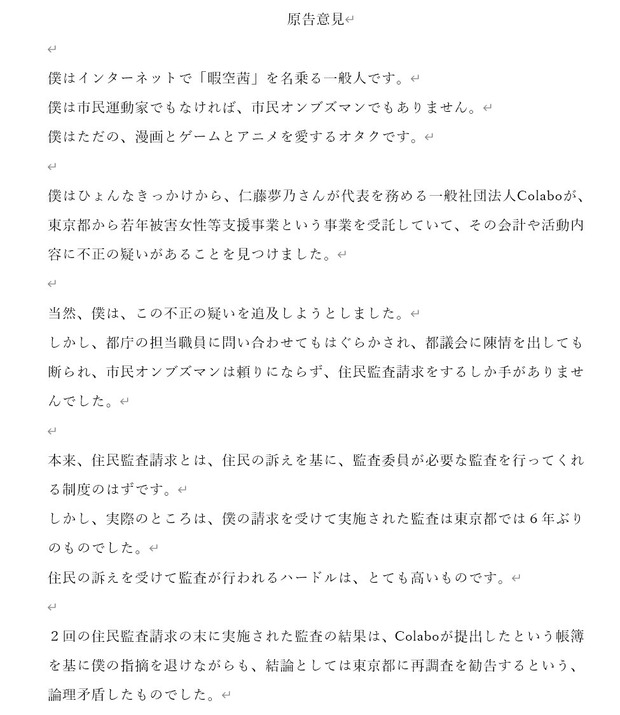 原告意見

僕はインターネットで「暇空茜」を名乗る一般人です。
僕は市民運動家でもなければ、市民オンブズマンでもありません。
僕はただの、漫画とゲームとアニメを愛するオタクです。

僕はひょんなきっかけから、仁藤夢乃さんが代表を務める一般社団法人Colaboが、東京都から若年被害女性等支援事業という事業を受託していて、その会計や活動内容に不正の疑いがあることを見つけました。

当然、僕は、この不正の疑いを追及しようとしました。
しかし、都庁の担当職員に問い合わせてもはぐらかされ、都議会に陳情を出しても断られ、市民オンブズマンは頼りにならず、住民監査請求をするしか手がありませんでした。

本来、住民監査請求とは、住民の訴えを基に、監査委員が必要な監査を行ってくれる制度のはずです。
しかし、実際のところは、僕の請求を受けて実施された監査は東京都では６年ぶりのものでした。
住民の訴えを受けて監査が行われるハードルは、とても高いものです。

２回の住民監査請求の末に実施された監査の結果は、Colaboが提出したという帳簿を基に僕の指摘を退けながらも、結論としては東京都に再調査を勧告するという、論理矛盾したものでした。